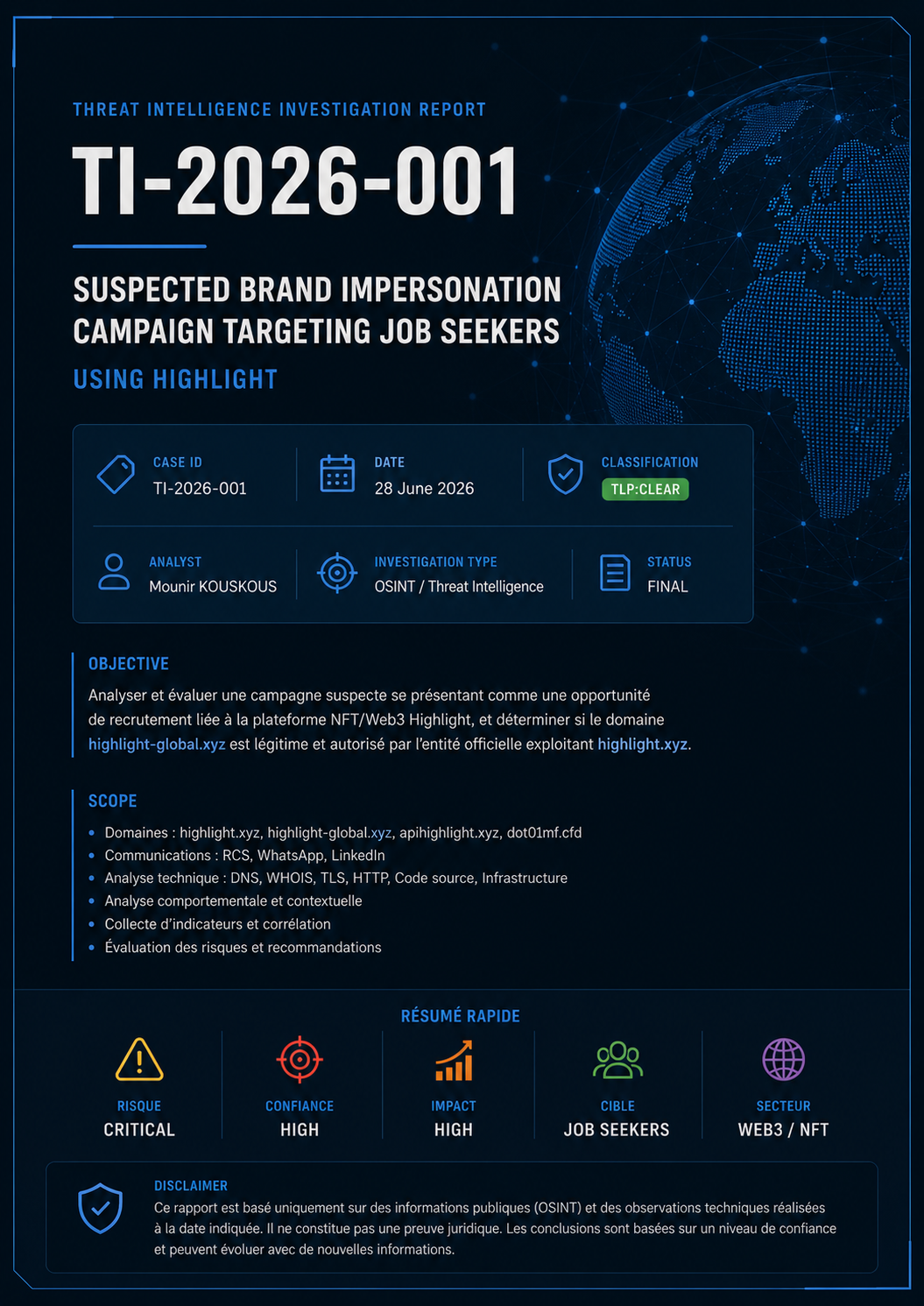 THREAT INTELLIGENCE INVESTIGATION REPORT

TI-2026-001

SUSPECTED BRAND IMPERSONATION CAMPAIGN TARGETING JOB SEEKERS

USING HIGHLIGHT

CASE ID
TI-2026-001

DATE
28 June 2026

CLASSIFICATION
TLP:CLEAR

ANALYST
Mounir KOUSKOUS

INVESTIGATION TYPE
OSINT / Threat Intelligence

STATUS
FINAL

OBJECTIVE

Analyser et évaluer une campagne suspecte se présentant comme une opportunité de recrutement liée à la plateforme NFT/Web3 Highlight, et déterminer si le domaine highlight-global.xyz est légitime et autorisé par l'entité officielle exploitant highlight.xyz.

SCOPE

• Domaines : highlight.xyz, highlight-global.xyz, apihighlight.xyz, dot01mf.cfd
• Communications : RCS, WhatsApp, LinkedIn
• Analyse technique : DNS, WHOIS, TLS, HTTP, Code source, Infrastructure
• Analyse comportementale et contextuelle
• Collecte d'indicateurs et corrélation
• Évaluation des risques et recommandations

RÉSUMÉ RAPIDE

RISQUE
CRITICAL

CONFIANCE
HIGH

IMPACT
HIGH

CIBLE
JOB SEEKERS

SECTEUR
WEB3 / NFT

DISCLAIMER
Ce rapport est basé uniquement sur des informations publiques (OSINT) et des observations techniques réalisées à la date indiquée. Il ne constitue pas une preuve juridique. Les conclusions sont basées sur un niveau de confiance et peuvent évoluer avec de nouvelles informations.